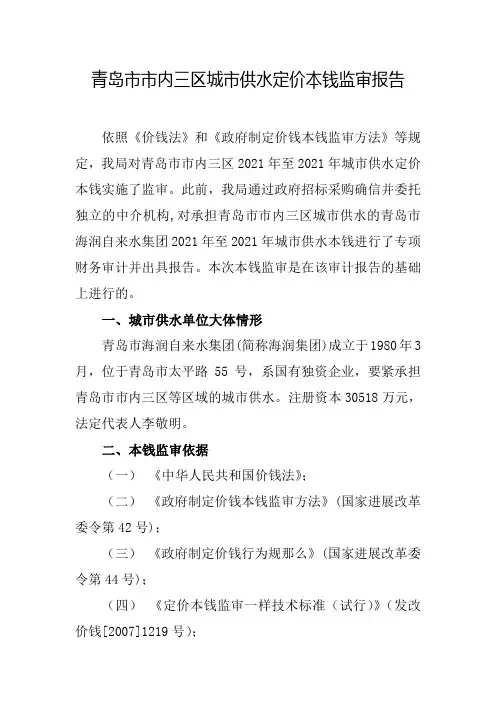 青岛市市内三区城市供水定价本钱监审报告

依照《价钱法》和《政府制定价钱本钱监审方法》等规定，我局对青岛市市内三区 2021 年至 2021 年城市供水定价本钱实施了监审。此前，我局通过政府招标采购确信并委托独立的中介机构，对承担青岛市市内三区城市供水的青岛市海润自来水集团 2021 年至 2021 年城市供水本钱进行了专项财务审计并出具报告。本次本钱监审是在该审计报告的基础上进行的。

一、城市供水单位大体情形

青岛市海润自来水集团（简称海润集团）成立于 1980 年 3 月，位于青岛市太平路 55 号，系国有独资企业，要紧承担青岛市市内三区等区域的城市供水。注册资本 30518 万元，法定代表人李敬明。

二、本钱监审依据

（一）《中华人民共和国价钱法》；

（二）《政府制定价钱本钱监审方法》（国家进展改革委令第 42 号）；

（三）《政府制定价钱行为规那么》（国家进展改革委令第 44 号）；

（四）《定价本钱监审一样技术标准（试行）》（发改价钱[2007]1219 号）；